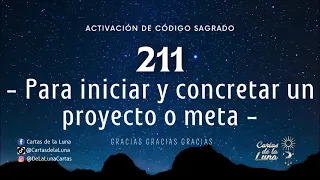 ACTIVACIÓN DE CÓDIGO SAGRADO

211

– Para iniciar y concretar un proyecto o meta –

GRACIAS GRACIAS GRACIAS

Cartas de la Luna
@CartasdelaLuna
@DeLaLunaCartas

Cartas de la Luna